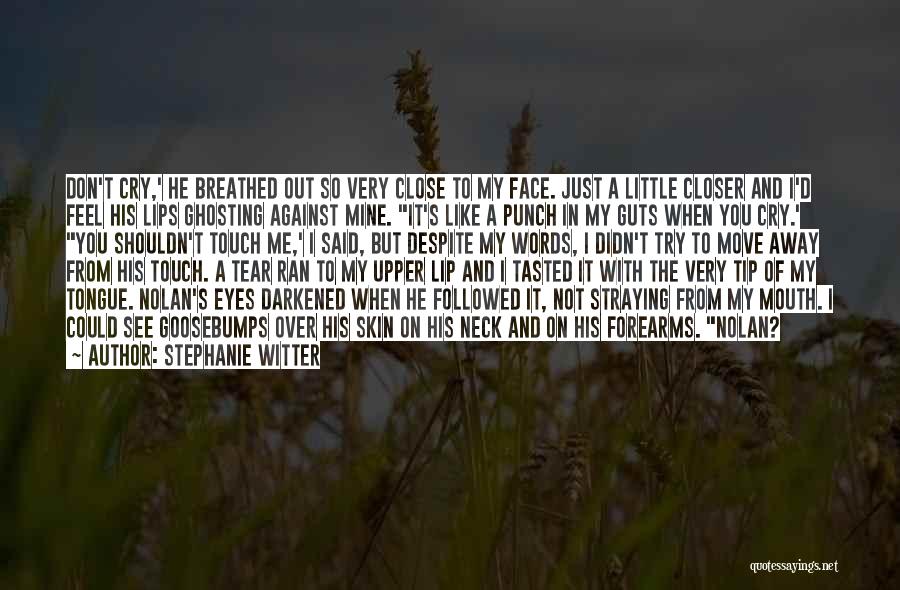 DON'T CRY,' HE BREATHED OUT SO VERY CLOSE TO MY FACE. JUST A LITTLE CLOSER AND I'D FEEL HIS LIPS GHOSTING AGAINST MINE. "IT'S LIKE A PUNCH IN MY GUTS WHEN YOU CRY.' "YOU SHOULDN'T TOUCH ME,' I SAID, BUT DESPITE MY WORDS, I DIDN'T TRY TO MOVE AWAY FROM HIS TOUCH. A TEAR RAN TO MY UPPER LIP AND I TASTED IT WITH THE VERY TIP OF MY TONGUE. NOLAN'S EYES DARKENED WHEN HE FOLLOWED IT, NOT STRAYING FROM MY MOUTH. I COULD SEE GOOSEBUMPS OVER HIS SKIN ON HIS NECK AND ON HIS FOREARMS. "NOLAN?

~ AUTHOR: STEPHANIE WITTER

quotessayings.net